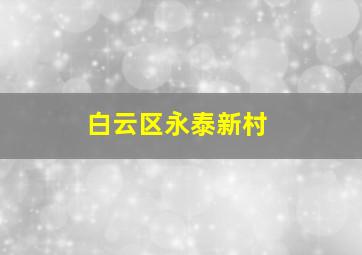 白云区永泰新村